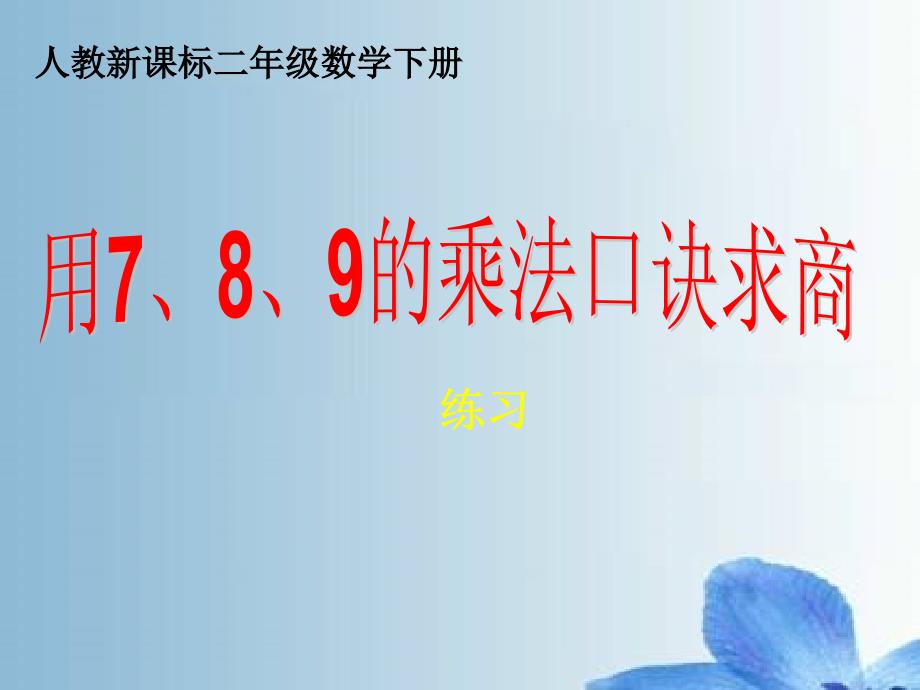 人教新课标二年级数学下册

用7、8、9的乘法口诀求商

练习